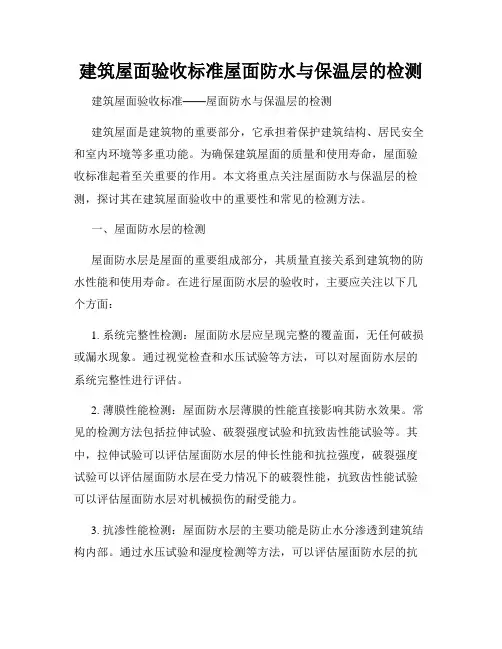 建筑屋面验收标准屋面防水与保温层的检测

建筑屋面验收标准——屋面防水与保温层的检测

建筑屋面是建筑物的重要部分，它承担着保护建筑结构、居民安全和室内环境等多重功能。为确保建筑屋面的质量和使用寿命，屋面验收标准起着至关重要的作用。本文将重点关注屋面防水与保温层的检测，探讨其在建筑屋面验收中的重要性和常见的检测方法。

一、屋面防水层的检测

屋面防水层是屋面的重要组成部分，其质量直接关系到建筑物的防水性能和使用寿命。在进行屋面防水层的验收时，主要应关注以下几个方面：

1. 系统完整性检测：屋面防水层应呈现完整的覆盖面，无任何破损或漏水现象。通过视觉检查和水压试验等方法，可以对屋面防水层的系统完整性进行评估。

2. 薄膜性能检测：屋面防水层薄膜的性能直接影响其防水效果。常见的检测方法包括拉伸试验、破裂强度试验和抗致齿性能试验等。其中，拉伸试验可以评估屋面防水层的伸长性能和抗拉强度，破裂强度试验可以评估屋面防水层在受力情况下的破裂性能，抗致齿性能试验可以评估屋面防水层对机械损伤的耐受能力。

3. 抗渗性能检测：屋面防水层的主要功能是防止水分渗透到建筑结构内部。通过水压试验和湿度检测等方法，可以评估屋面防水层的抗